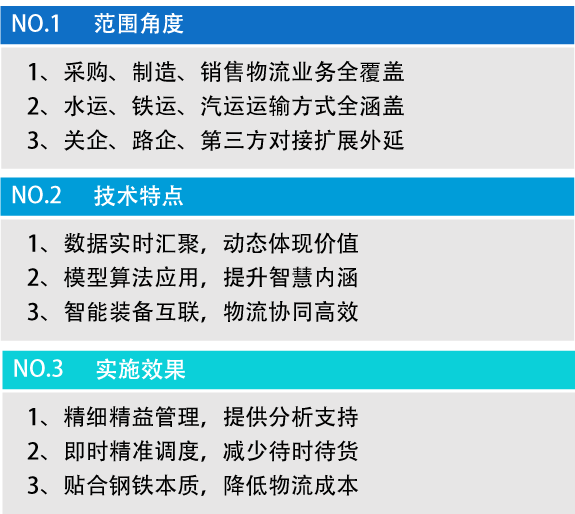 NO.1 范围角度

1、采购、制造、销售物流业务全覆盖
2、水运、铁运、汽运运输方式全涵盖
3、关企、路企、第三方对接扩展外延

NO.2 技术特点

1、数据实时汇聚，动态体现价值
2、模型算法应用，提升智慧内涵
3、智能装备互联，物流协同高效

NO.3 实施效果

1、精细精益管理，提供分析支持
2、即时精准调度，减少待时待货
3、贴合钢铁本质，降低物流成本